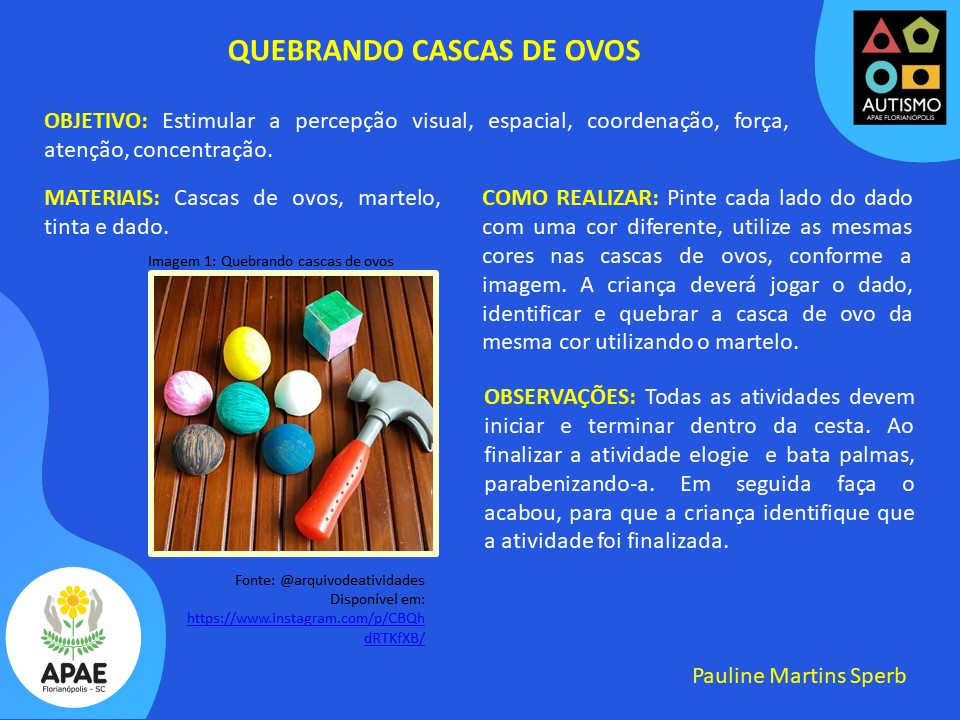 QUEBRANDO CASCAS DE OVOS

AUTISMO
APAE FLORIANÓPOLIS

OBJETIVO: Estimular a percepção visual, espacial, coordenação, força, atenção, concentração.

MATERIAIS: Cascas de ovos, martelo, tinta e dado.

Imagem 1: Quebrando cascas de ovos

Fonte: @arquivodeatividades
Disponível em: https://www.instagram.com/p/CBQhdRTKfXB/

COMO REALIZAR: Pinte cada lado do dado com uma cor diferente, utilize as mesmas cores nas cascas de ovos, conforme a imagem. A criança deverá jogar o dado, identificar e quebrar a casca de ovo da mesma cor utilizando o martelo.

OBSERVAÇÕES: Todas as atividades devem iniciar e terminar dentro da cesta. Ao finalizar a atividade elogie e bata palmas, parabenizando-a. Em seguida faça o acabou, para que a criança identifique que a atividade foi finalizada.

APAE
Florianópolis - SC

Pauline Martins Sperb